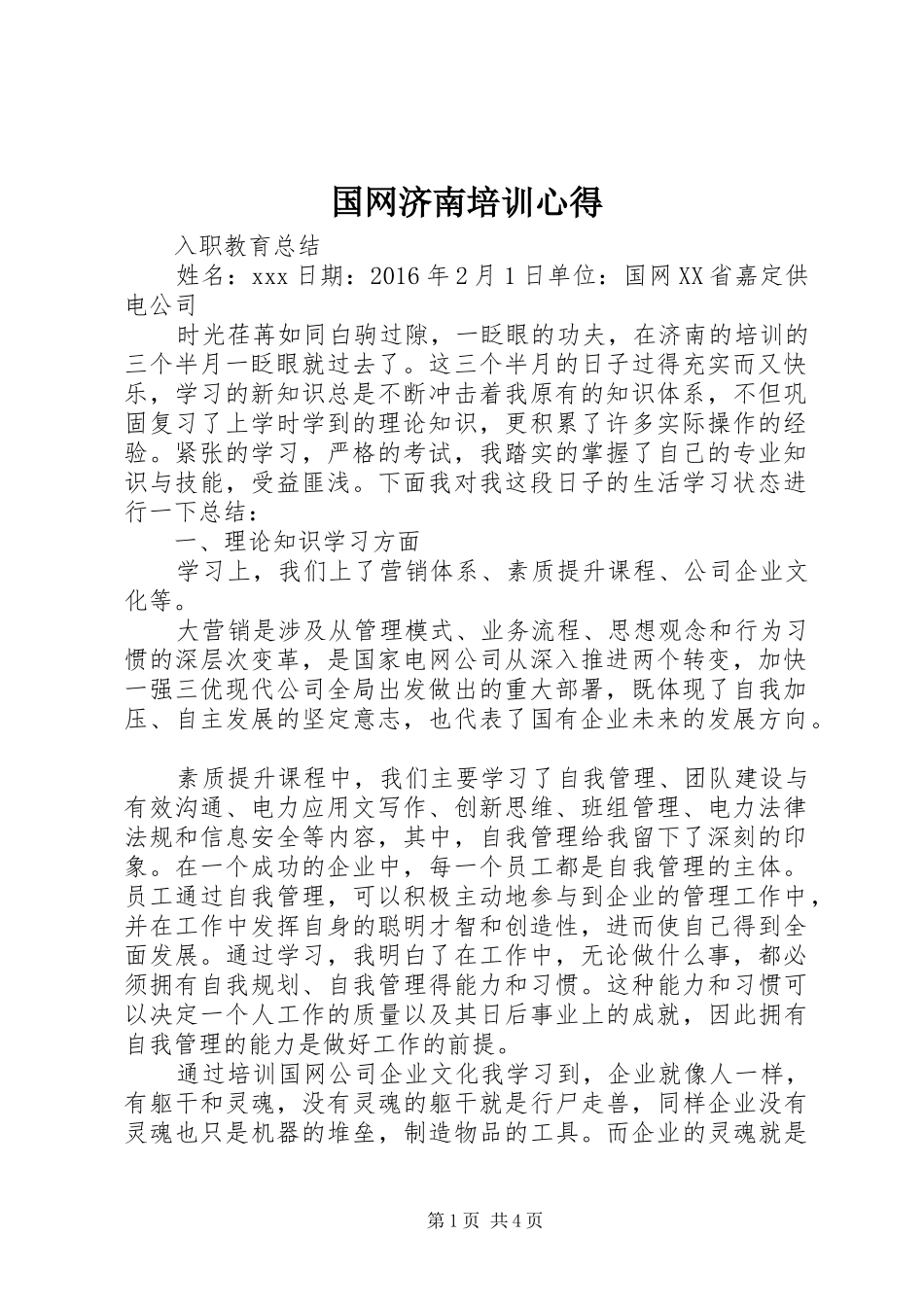 国网济南培训心得

入职教育总结

姓名：xxx日期：2016年2月1日单位：国网XX省嘉定供电公司

时光荏苒如同白驹过隙，一眨眼的功夫，在济南的培训的三个半月一眨眼就过去了。这三个半月的日子过得充实而又快乐，学习的新知识总是不断冲击着我原有的知识体系，不但巩固复习了上学时学到的理论知识，更积累了许多实际操作的经验。紧张的学习，严格的考试，我踏实的掌握了自己的专业知识与技能，受益匪浅。下面我对我这段日子的生活学习状态进行一下总结：

一、理论知识学习方面

学习上，我们上了营销体系、素质提升课程、公司企业文化等。

大营销是涉及从管理模式、业务流程、思想观念和行为习惯的深层次变革，是国家电网公司从深入推进两个转变，加快一强三优现代公司全局出发做出的重大部署，既体现了自我加压、自主发展的坚定意志，也代表了国有企业未来的发展方向。

素质提升课程中，我们主要学习了自我管理、团队建设与有效沟通、电力应用文写作、创新思维、班组管理、电力法律法规和信息安全等内容，其中，自我管理给我留下了深刻的印象。在一个成功的企业中，每一个员工都是自我管理的主体。员工通过自我管理，可以积极主动地参与到企业的管理工作中，并在工作中发挥自身的聪明才智和创造性，进而使自己得到全面发展。通过学习，我明白了在工作中，无论做什么事，都必须拥有自我规划、自我管理得能力和习惯。这种能力和习惯可以决定一个人工作的质量以及其日后事业上的成就，因此拥有自我管理的能力是做好工作的前提。

通过培训国网公司企业文化我学习到，企业就像人一样，有躯干和灵魂，没有灵魂的躯干就是行尸走兽，同样企业没有灵魂也只是机器的堆垒，制造物品的工具。而企业的灵魂就是

第1页 共4页